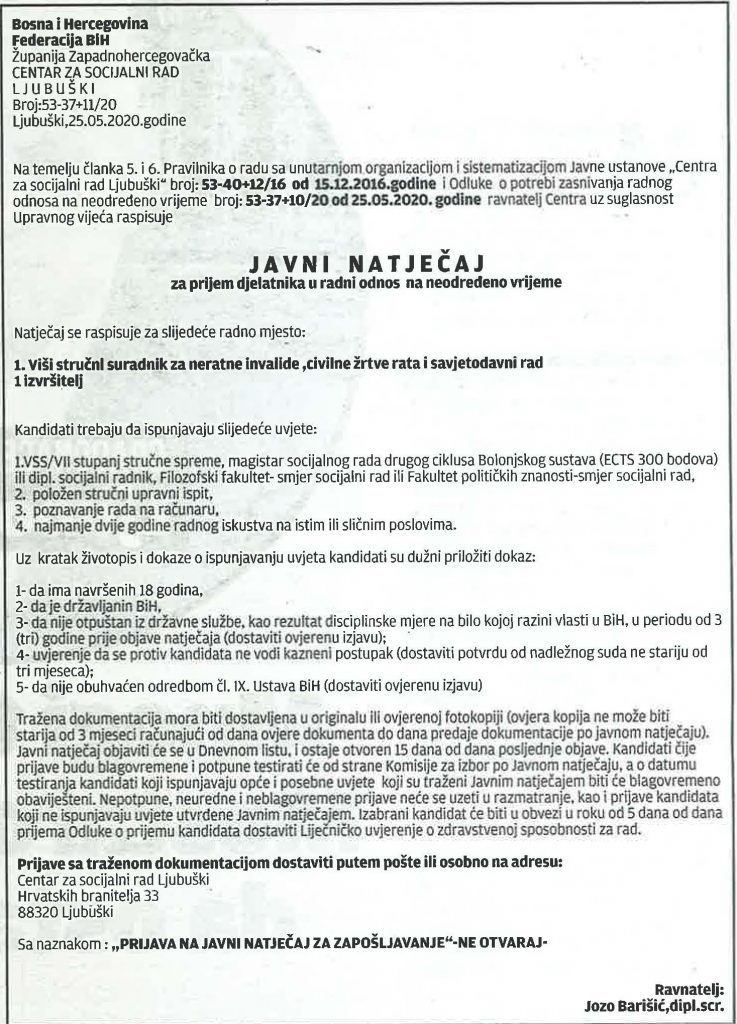 Bosna i Hercegovina
Federacija BiH
Županija Zapadnohercegovačka
CENTAR ZA SOCIJALNI RAD
LJUBUŠKI
Broj:53-37+11/20
Ljubuški,25.05.2020.godine

Na temelju članka 5. i 6. Pravilnika o radu sa unutarnjom organizacijom i sistematizacijom Javne ustanove „Centra za socijalni rad Ljubuški" broj: 53-40+12/16 od 15.12.2016.godine i Odluke o potrebi zasnivanja radnog odnosa na neodređeno vrijeme broj: 53-37+10/20 od 25.05.2020. godine ravnatelj Centra uz suglasnost Upravnog vijeća raspisuje

JAVNI NATJEČAJ
za prijem djelatnika u radni odnos na neodređeno vrijeme

Natječaj se raspisuje za slijedeće radno mjesto:

1. Viši stručni suradnik za neratne invalide ,civilne žrtve rata i savjetodavni rad
1 izvršitelj

Kandidati trebaju da ispunjavaju slijedeće uvjete:

1.VSS/VII stupanj stručne spreme, magistar socijalnog rada drugog ciklusa Bolonjskog sustava (ECTS 300 bodova) ili dipl. socijalni radnik, Filozofski fakultet- smjer socijalni rad ili Fakultet političkih znanosti-smjer socijalni rad,
2. položen stručni upravni ispit,
3. poznavanje rada na računaru,
4. najmanje dvije godine radnog iskustva na istim ili sličnim poslovima.

Uz kratak životopis i dokaze o ispunjavanju uvjeta kandidati su dužni priložiti dokaz:

1- da ima navršenih 18 godina,
2- da je državljanin BiH,
3- da nije otpuštan iz državne službe, kao rezultat disciplinske mjere na bilo kojoj razini vlasti u BiH, u periodu od 3 (tri) godine prije objave natječaja (dostaviti ovjerenu izjavu);
4- uvjerenje da se protiv kandidata ne vodi kazneni postupak (dostaviti potvrdu od nadležnog suda ne stariju od tri mjeseca);
5- da nije obuhvaćen odredbom čl. IX. Ustava BiH (dostaviti ovjerenu izjavu)

Tražena dokumentacija mora biti dostavljena u originalu ili ovjerenoj fotokopiji (ovjera kopija ne može biti starija od 3 mjeseci računajući od dana ovjere dokumenta do dana predaje dokumentacije po javnom natječaju). Javni natječaj objaviti će se u Dnevnom listu, i ostaje otvoren 15 dana od dana posljednje objave. Kandidati čije prijave budu blagovremene i potpune testirati će od strane Komisije za izbor po Javnom natječaju, a o datumu testiranja kandidati koji ispunjavaju opće i posebne uvjete koji su traženi Javnim natječajem biti će blagovremeno obaviješteni. Nepotpune, neuredne i neblagovremene prijave neće se uzeti u razmatranje, kao i prijave kandidata koji ne ispunjavaju uvjete utvrđene Javnim natječajem. Izabrani kandidat će biti u obvezi u roku od 5 dana od dana prijema Odluke o prijemu kandidata dostaviti Liječničko uvjerenje o zdravstvenoj sposobnosti za rad.

Prijave sa traženom dokumentacijom dostaviti putem pošte ili osobno na adresu:
Centar za socijalni rad Ljubuški
Hrvatskih branitelja 33
88320 Ljubuški

Sa naznakom : „PRIJAVA NA JAVNI NATJEČAJ ZA ZAPOŠLJAVANJE"-NE OTVARAJ-

Ravnatelj:
Jozo Barišić,dipl.scr.